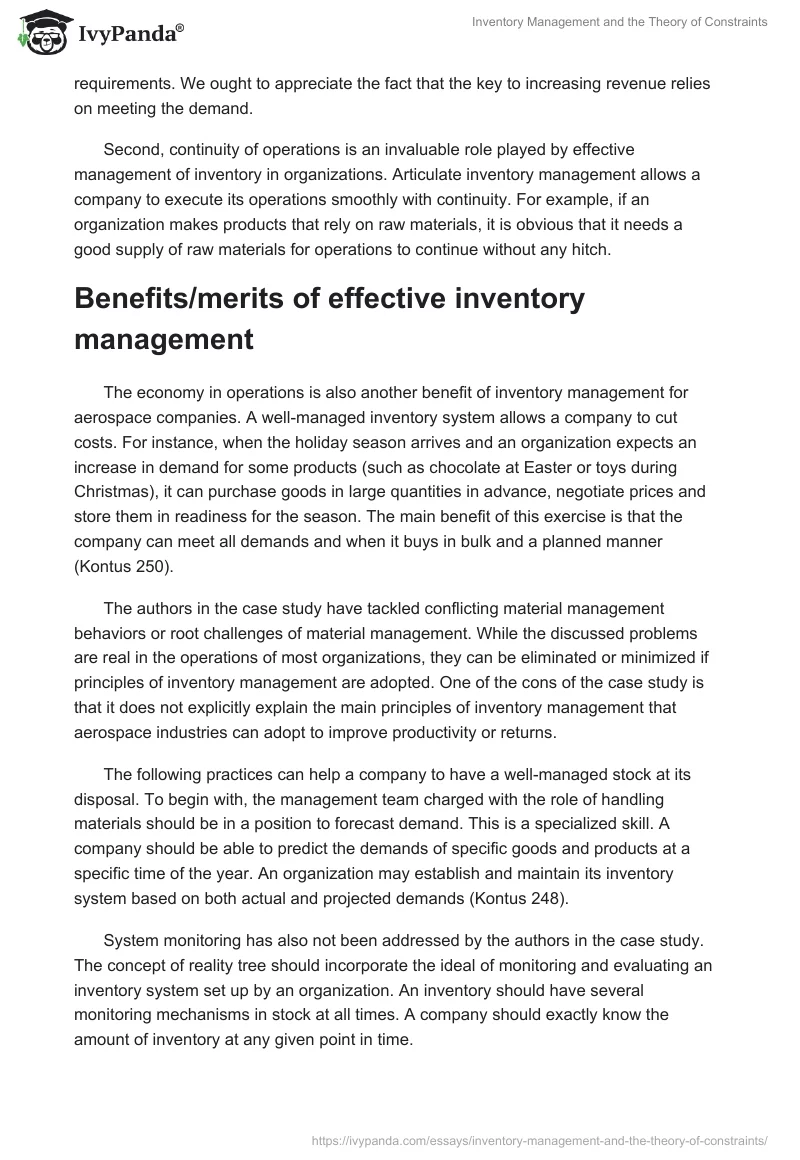 IvyPanda®

Inventory Management and the Theory of Constraints

requirements. We ought to appreciate the fact that the key to increasing revenue relies on meeting the demand.

Second, continuity of operations is an invaluable role played by effective management of inventory in organizations. Articulate inventory management allows a company to execute its operations smoothly with continuity. For example, if an organization makes products that rely on raw materials, it is obvious that it needs a good supply of raw materials for operations to continue without any hitch.

Benefits/merits of effective inventory management

The economy in operations is also another benefit of inventory management for aerospace companies. A well-managed inventory system allows a company to cut costs. For instance, when the holiday season arrives and an organization expects an increase in demand for some products (such as chocolate at Easter or toys during Christmas), it can purchase goods in large quantities in advance, negotiate prices and store them in readiness for the season. The main benefit of this exercise is that the company can meet all demands and when it buys in bulk and a planned manner (Kontus 250).

The authors in the case study have tackled conflicting material management behaviors or root challenges of material management. While the discussed problems are real in the operations of most organizations, they can be eliminated or minimized if principles of inventory management are adopted. One of the cons of the case study is that it does not explicitly explain the main principles of inventory management that aerospace industries can adopt to improve productivity or returns.

The following practices can help a company to have a well-managed stock at its disposal. To begin with, the management team charged with the role of handling materials should be in a position to forecast demand. This is a specialized skill. A company should be able to predict the demands of specific goods and products at a specific time of the year. An organization may establish and maintain its inventory system based on both actual and projected demands (Kontus 248).

System monitoring has also not been addressed by the authors in the case study. The concept of reality tree should incorporate the ideal of monitoring and evaluating an inventory system set up by an organization. An inventory should have several monitoring mechanisms in stock at all times. A company should exactly know the amount of inventory at any given point in time.

https://ivypanda.com/essays/inventory-management-and-the-theory-of-constraints/